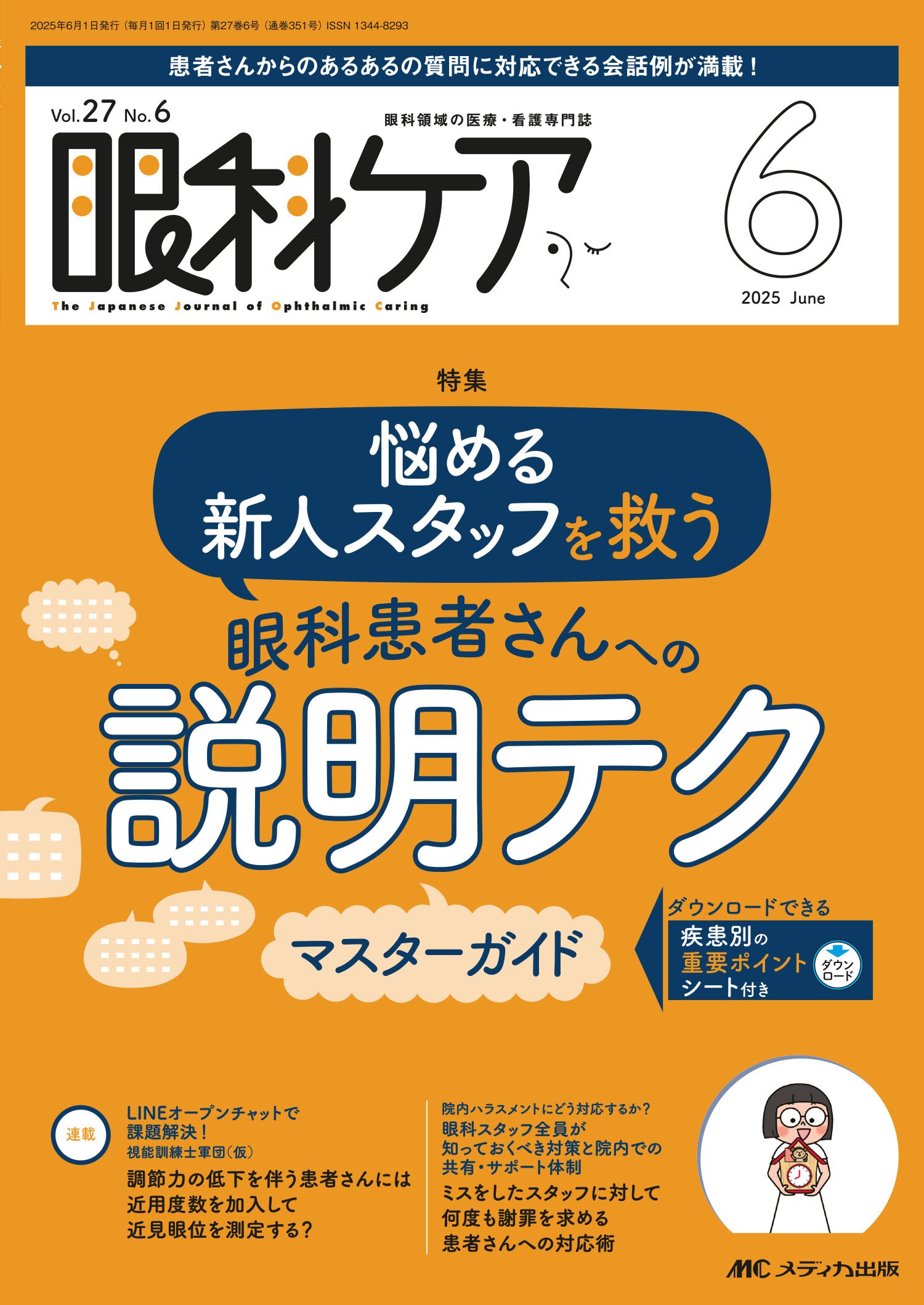 2025年6月1日発行（毎月1回1日発行）第27巻6号（通巻351号）ISSN 1344-8293

患者さんからのあるあるの質問に対応できる会話例が満載！

Vol.27 No.6

眼科領域の医療・看護専門誌

眼科ケア

The Japanese Journal of Ophthalmic Caring

6

2025 June

特集

悩める新人スタッフを救う

眼科患者さんへの

説明テク

マスターガイド

ダウンロードできる
疾患別の重要ポイントシート付き

ダウンロード

連載

LINEオープンチャットで課題解決！
視能訓練士軍団（仮）

調節力の低下を伴う患者さんには近用度数を加入して近見眼位を測定する？

院内ハラスメントにどう対応するか？
眼科スタッフ全員が知っておくべき対策と院内での共有・サポート体制

ミスをしたスタッフに対して何度も謝罪を求める患者さんへの対応術

MC メディカ出版